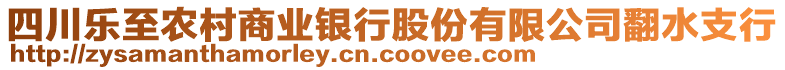 四川乐至农村商业银行股份有限公司翻水支行
http://zysamanthamorley.cn.coovee.com